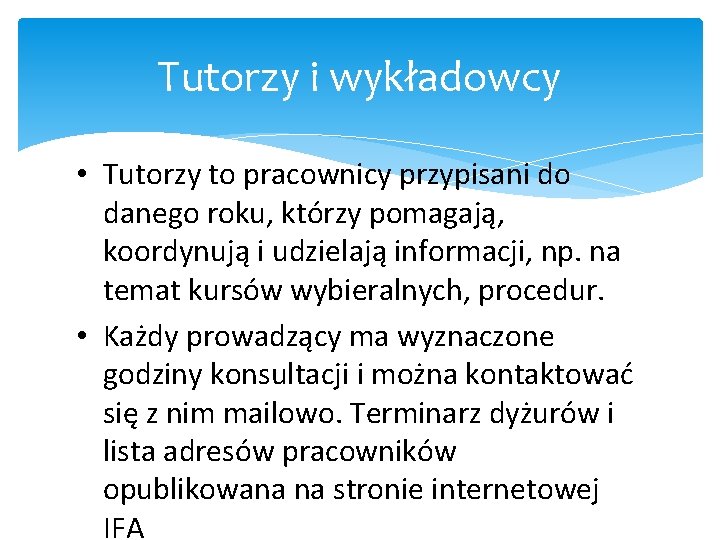 Tutorzy i wykładowcy

• Tutorzy to pracownicy przypisani do danego roku, którzy pomagają, koordynują i udzielają informacji, np. na temat kursów wybieralnych, procedur.

• Każdy prowadzący ma wyznaczone godziny konsultacji i można kontaktować się z nim mailowo. Terminarz dyżurów i lista adresów pracowników opublikowana na stronie internetowej IFA